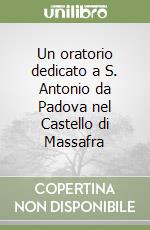 unilibro

Un oratorio dedicato a S. Antonio da Padova nel Castello di Massafra

COPERTINA NON DISPONIBILE